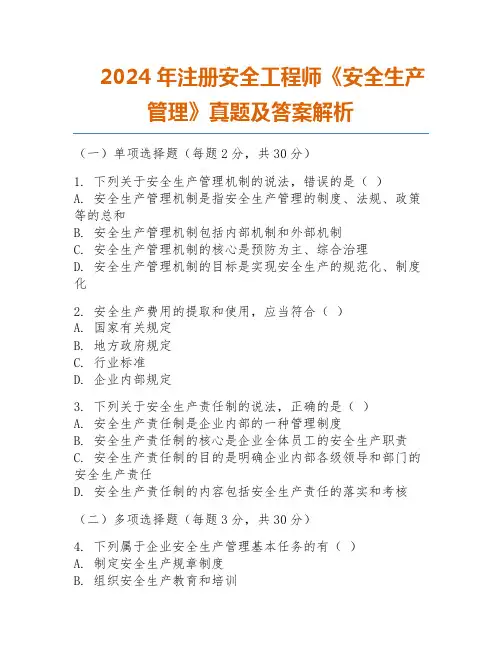 2024 年注册安全工程师《安全生产管理》真题及答案解析

（一）单项选择题（每题 2 分，共 30 分）

1. 下列关于安全生产管理机制的说法，错误的是（ ）
A. 安全生产管理机制是指安全生产管理的制度、法规、政策等的总和
B. 安全生产管理机制包括内部机制和外部机制
C. 安全生产管理机制的核心是预防为主、综合治理
D. 安全生产管理机制的目标是实现安全生产的规范化、制度化

2. 安全生产费用的提取和使用，应当符合（ ）
A. 国家有关规定
B. 地方政府规定
C. 行业标准
D. 企业内部规定

3. 下列关于安全生产责任制的说法，正确的是（ ）
A. 安全生产责任制是企业内部的一种管理制度
B. 安全生产责任制的核心是企业全体员工的安全生产职责
C. 安全生产责任制的目的是明确企业内部各级领导和部门的安全生产责任
D. 安全生产责任制的内容包括安全生产责任的落实和考核

（二）多项选择题（每题 3 分，共 30 分）

4. 下列属于企业安全生产管理基本任务的有（ ）
A. 制定安全生产规章制度
B. 组织安全生产教育和培训